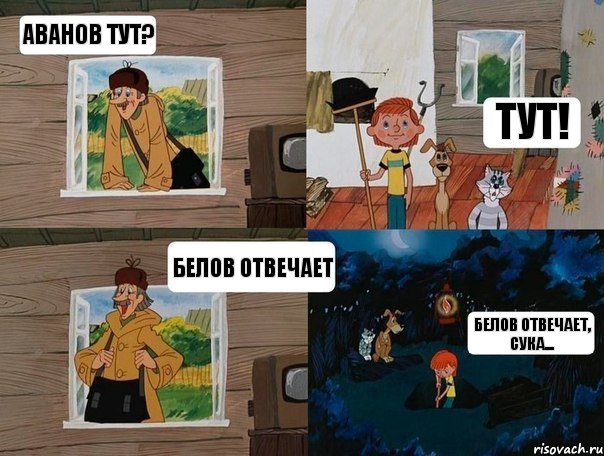 АВАНОВ ТУТ?

ТУТ!

БЕЛОВ ОТВЕЧАЕТ

БЕЛОВ ОТВЕЧАЕТ, СУКА...

risovach.ru